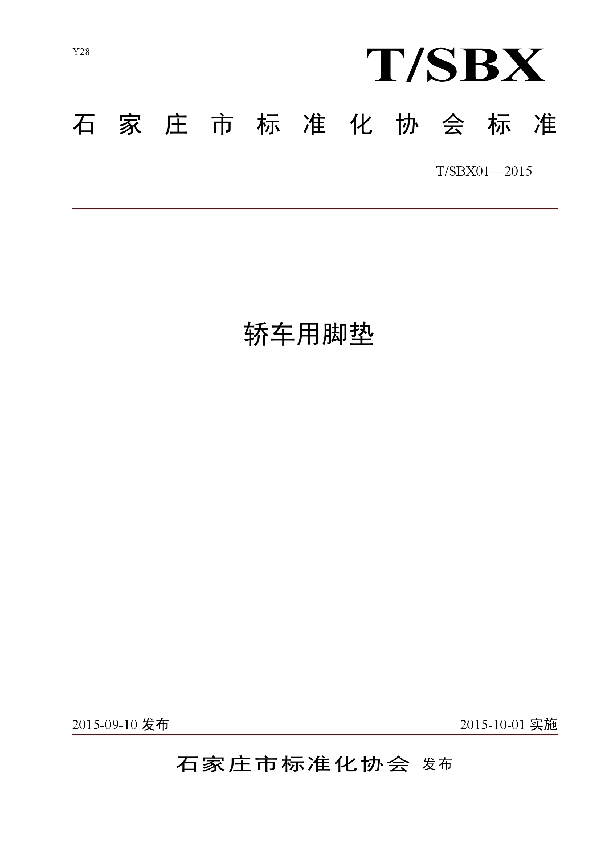 Y28

T/SBX

石家庄市标准化协会标准

T/SBX01—2015

轿车用脚垫

2015-09-10 发布

2015-10-01 实施

石家庄市标准化协会 发布